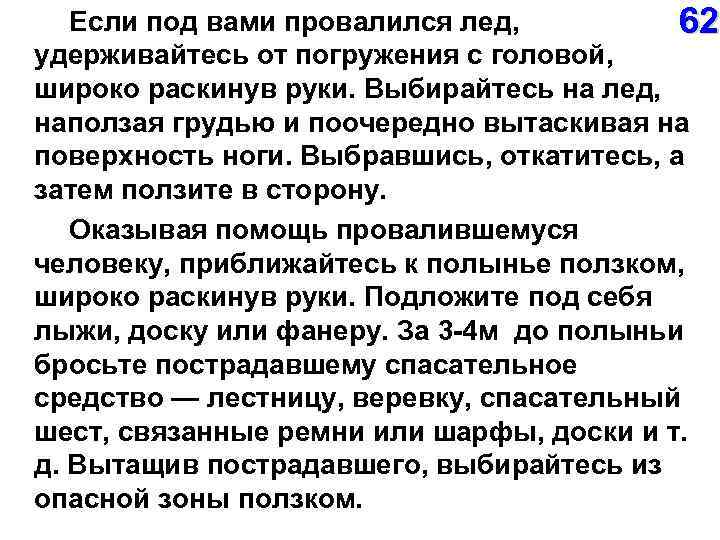 62

Если под вами провалился лед, удерживайтесь от погружения с головой, широко раскинув руки. Выбирайтесь на лед, наползая грудью и поочередно вытаскивая на поверхность ноги. Выбравшись, откатитесь, а затем ползите в сторону.

Оказывая помощь провалившемуся человеку, приближайтесь к полынье ползком, широко раскинув руки. Подложите под себя лыжи, доску или фанеру. За 3-4м до полыньи бросьте пострадавшему спасательное средство — лестницу, веревку, спасательный шест, связанные ремни или шарфы, доски и т. д. Вытащив пострадавшего, выбирайтесь из опасной зоны ползком.